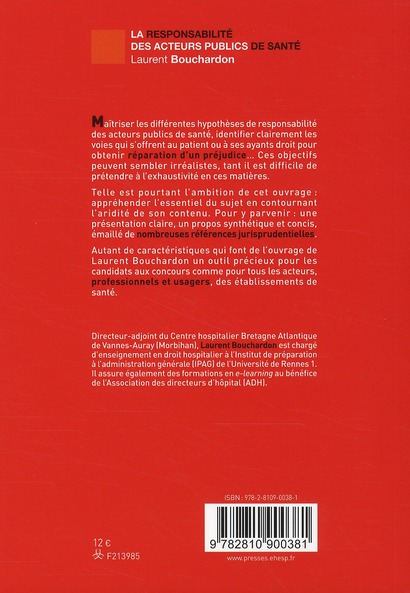 LA RESPONSABILITÉ DES ACTEURS PUBLICS DE SANTÉ
Laurent Bouchardon

Maîtriser les différentes hypothèses de responsabilité des acteurs publics de santé, identifier clairement les voies qui s'offrent au patient ou à ses ayants droit pour obtenir réparation d'un préjudice... Ces objectifs peuvent sembler irréalistes, tant il est difficile de prétendre à l'exhaustivité en ces matières.

Telle est pourtant l'ambition de cet ouvrage : appréhender l'essentiel du sujet en contournant l'aridité de son contenu. Pour y parvenir : une présentation claire, un propos synthétique et concis, émaillé de nombreuses références jurisprudentielles.

Autant de caractéristiques qui font de l'ouvrage de Laurent Bouchardon un outil précieux pour les candidats aux concours comme pour tous les acteurs, professionnels et usagers, des établissements de santé.

Directeur-adjoint du Centre hospitalier Bretagne Atlantique de Vannes-Auray (Morbihan), Laurent Bouchardon est chargé d'enseignement en droit hospitalier à l'Institut de préparation à l'administration générale (IPAG) de l'Université de Rennes 1. Il assure également des formations en e-learning au bénéfice de l'Association des directeurs d'hôpital (ADH).

ISBN : 978-2-8109-0038-1

9 782810 900381

12 €
F213985

www.presses.ehesp.fr